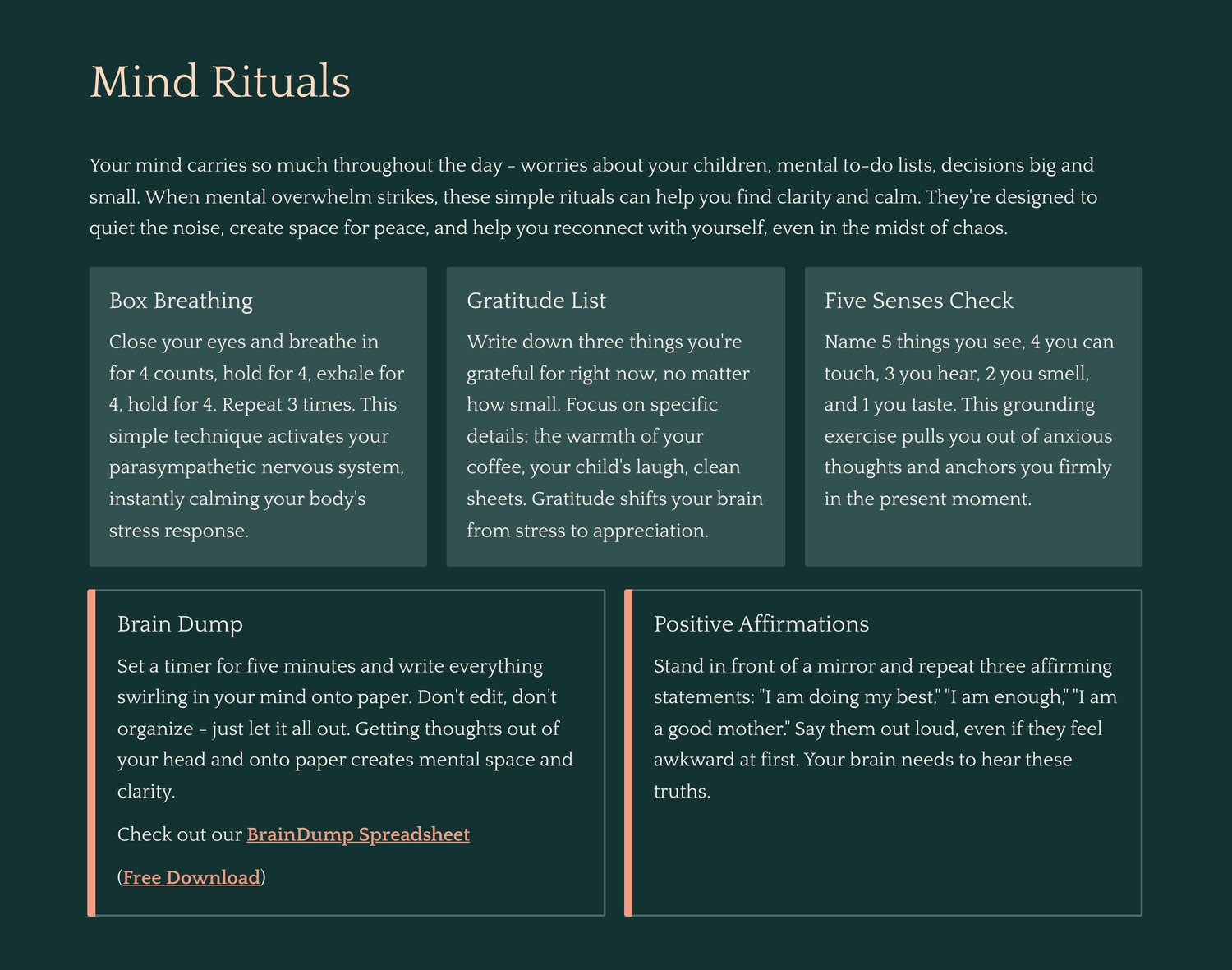 Mind Rituals

Your mind carries so much throughout the day - worries about your children, mental to-do lists, decisions big and small. When mental overwhelm strikes, these simple rituals can help you find clarity and calm. They're designed to quiet the noise, create space for peace, and help you reconnect with yourself, even in the midst of chaos.

Box Breathing

Close your eyes and breathe in for 4 counts, hold for 4, exhale for 4, hold for 4. Repeat 3 times. This simple technique activates your parasympathetic nervous system, instantly calming your body's stress response.

Gratitude List

Write down three things you're grateful for right now, no matter how small. Focus on specific details: the warmth of your coffee, your child's laugh, clean sheets. Gratitude shifts your brain from stress to appreciation.

Five Senses Check

Name 5 things you see, 4 you can touch, 3 you hear, 2 you smell, and 1 you taste. This grounding exercise pulls you out of anxious thoughts and anchors you firmly in the present moment.

Brain Dump

Set a timer for five minutes and write everything swirling in your mind onto paper. Don't edit, don't organize - just let it all out. Getting thoughts out of your head and onto paper creates mental space and clarity.

Check out our BrainDump Spreadsheet

(Free Download)

Positive Affirmations

Stand in front of a mirror and repeat three affirming statements: "I am doing my best," "I am enough," "I am a good mother." Say them out loud, even if they feel awkward at first. Your brain needs to hear these truths.